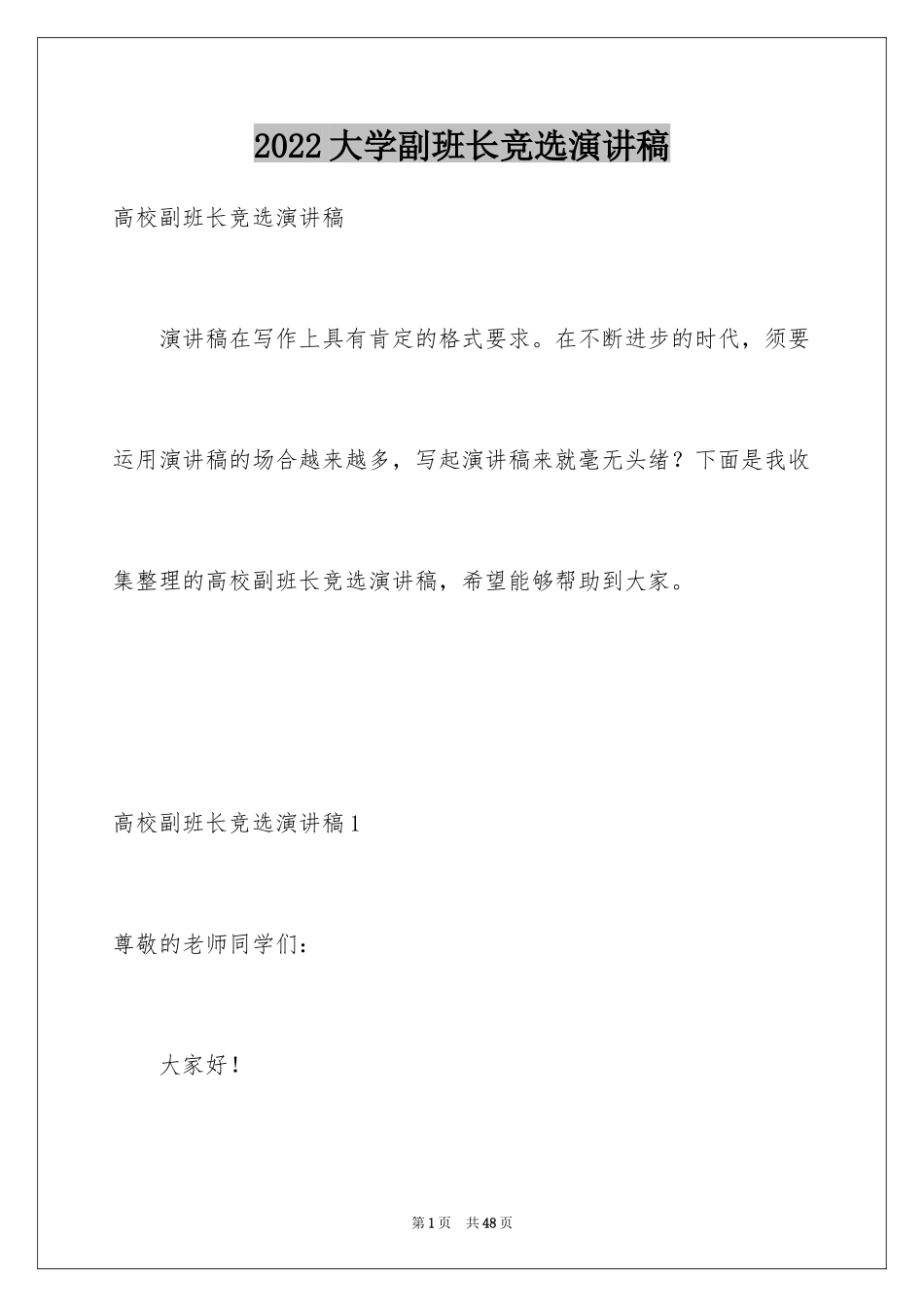 2022大学副班长竞选演讲稿

高校副班长竞选演讲稿

演讲稿在写作上具有肯定的格式要求。在不断进步的时代，须要运用演讲稿的场合越来越多，写起演讲稿来就毫无头绪？下面是我收集整理的高校副班长竞选演讲稿，希望能够帮助到大家。

高校副班长竞选演讲稿1

尊敬的老师同学们：

大家好！

第1页 共48页